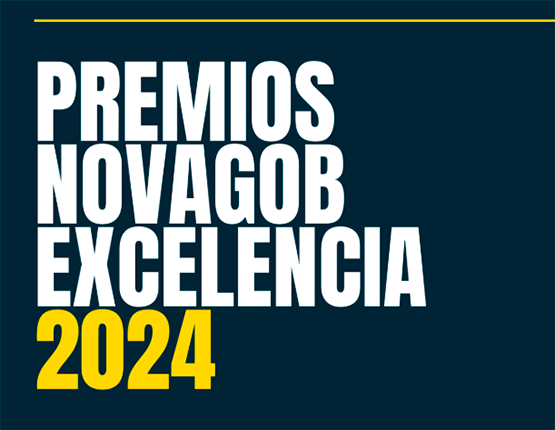 PREMIOS
NOVAGOB
EXCELENCIA
2024